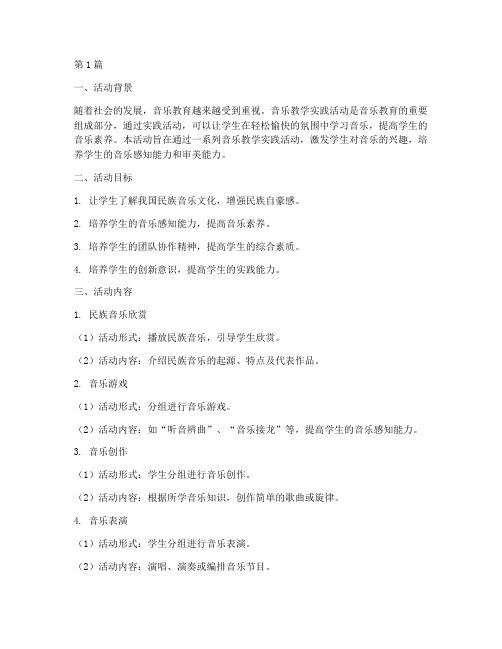 第1篇

一、活动背景

随着社会的发展，音乐教育越来越受到重视。音乐教学实践活动是音乐教育的重要组成部分，通过实践活动，可以让学生在轻松愉快的氛围中学习音乐，提高学生的音乐素养。本活动旨在通过一系列音乐教学实践活动，激发学生对音乐的兴趣，培养学生的音乐感知能力和审美能力。

二、活动目标

1. 让学生了解我国民族音乐文化，增强民族自豪感。

2. 培养学生的音乐感知能力，提高音乐素养。

3. 培养学生的团队协作精神，提高学生的综合素质。

4. 培养学生的创新意识，提高学生的实践能力。

三、活动内容

1. 民族音乐欣赏

（1）活动形式：播放民族音乐，引导学生欣赏。

（2）活动内容：介绍民族音乐的起源、特点及代表作品。

2. 音乐游戏

（1）活动形式：分组进行音乐游戏。

（2）活动内容：如“听音辨曲”、“音乐接龙”等，提高学生的音乐感知能力。

3. 音乐创作

（1）活动形式：学生分组进行音乐创作。

（2）活动内容：根据所学音乐知识，创作简单的歌曲或旋律。

4. 音乐表演

（1）活动形式：学生分组进行音乐表演。

（2）活动内容：演唱、演奏或编排音乐节目。